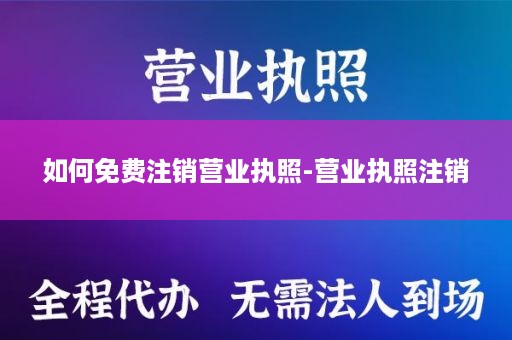 营业执照

如何免费注销营业执照-营业执照注销

全程代办 无需法人到场